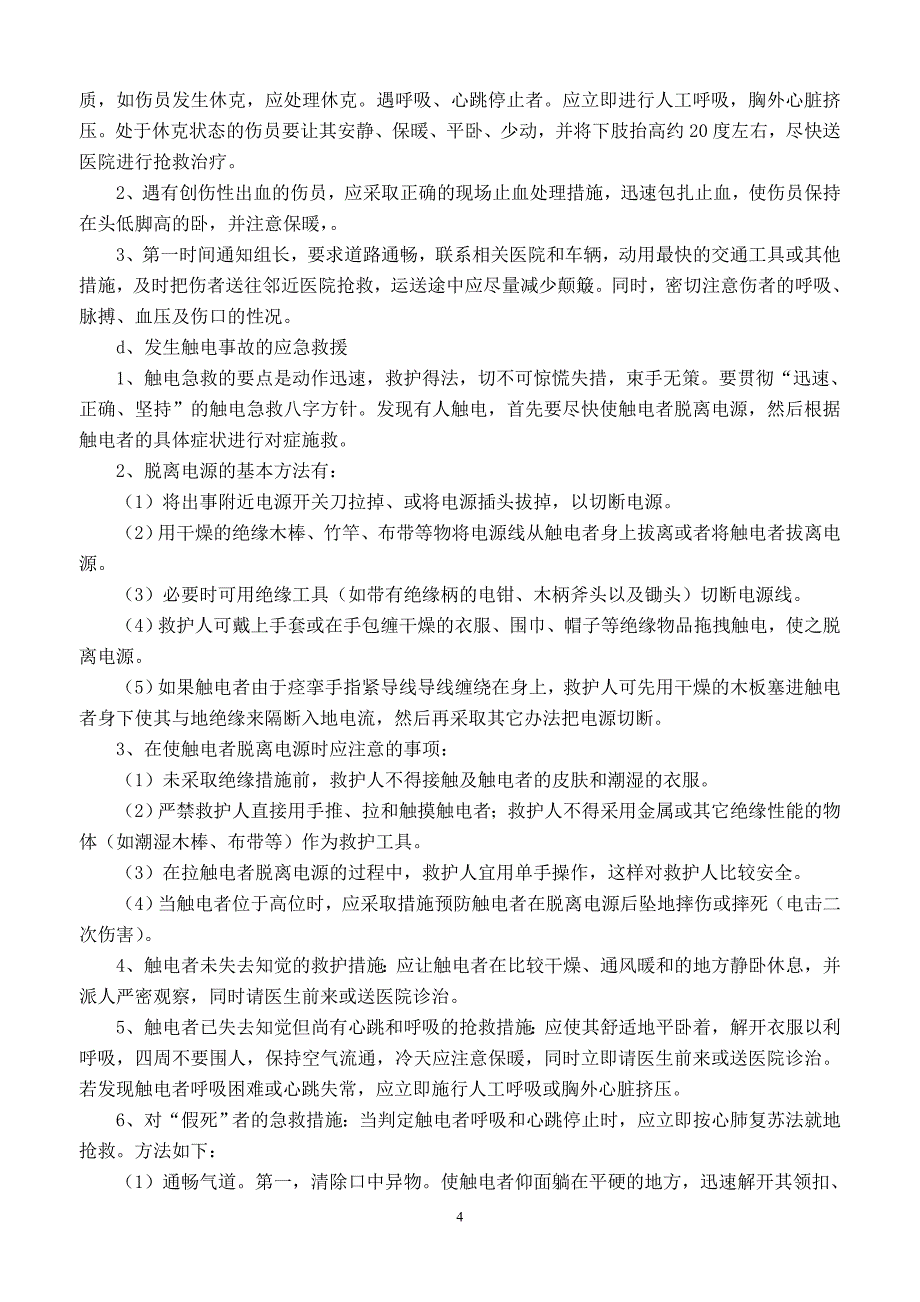 质，如伤员发生休克，应处理休克。遇呼吸、心跳停止者。应立即进行人工呼吸，胸外心脏挤压。处于休克状态的伤员要让其安静、保暖、平卧、少动，并将下肢抬高约 20 度左右，尽快送医院进行抢救治疗。

2、遇有创伤性出血的伤员，应采取正确的现场止血处理措施，迅速包扎止血，使伤员保持在头低脚高的卧，并注意保暖，。

3、第一时间通知组长，要求道路通畅，联系相关医院和车辆，动用最快的交通工具或其他措施，及时把伤者送往邻近医院抢救，运送途中应尽量减少颠簸。同时，密切注意伤者的呼吸、脉搏、血压及伤口的性况。

d、发生触电事故的应急救援

1、触电急救的要点是动作迅速，救护得法，切不可惊慌失措，束手无策。要贯彻“迅速、正确、坚持”的触电急救八字方针。发现有人触电，首先要尽快使触电者脱离电源，然后根据触电者的具体症状进行对症施救。

2、脱离电源的基本方法有：

（1）将出事附近电源开关刀拉掉、或将电源插头拔掉，以切断电源。

（2）用干燥的绝缘木棒、竹竿、布带等物将电源线从触电者身上拔离或者将触电者拔离电源。

（3）必要时可用绝缘工具（如带有绝缘柄的电钳、木柄斧头以及锄头）切断电源线。

（4）救护人可戴上手套或在手包缠干燥的衣服、围巾、帽子等绝缘物品拖拽触电，使之脱离电源。

（5）如果触电者由于痉挛手指紧导线导线缠绕在身上，救护人可先用干燥的木板塞进触电者身下使其与地绝缘来隔断入地电流，然后再采取其它办法把电源切断。

3、在使触电者脱离电源时应注意的事项：

（1）未采取绝缘措施前，救护人不得接触及触电者的皮肤和潮湿的衣服。

（2）严禁救护人直接用手推、拉和触摸触电者；救护人不得采用金属或其它绝缘性能的物体（如潮湿木棒、布带等）作为救护工具。

（3）在拉触电者脱离电源的过程中，救护人宜用单手操作，这样对救护人比较安全。

（4）当触电者位于高位时，应采取措施预防触电者在脱离电源后坠地摔伤或摔死（电击二次伤害）。

4、触电者未失去知觉的救护措施：应让触电者在比较干燥、通风暖和的地方静卧休息，并派人严密观察，同时请医生前来或送医院诊治。

5、触电者已失去知觉但尚有心跳和呼吸的抢救措施：应使其舒适地平卧着，解开衣服以利呼吸，四周不要围人，保持空气流通，冷天应注意保暖，同时立即请医生前来或送医院诊治。若发现触电者呼吸困难或心跳失常，应立即施行人工呼吸或胸外心脏挤压。

6、对“假死”者的急救措施：当判定触电者呼吸和心跳停止时，应立即按心肺复苏法就地抢救。方法如下：

（1）通畅气道。第一，清除口中异物。使触电者仰面躺在平硬的地方，迅速解开其领扣、

4